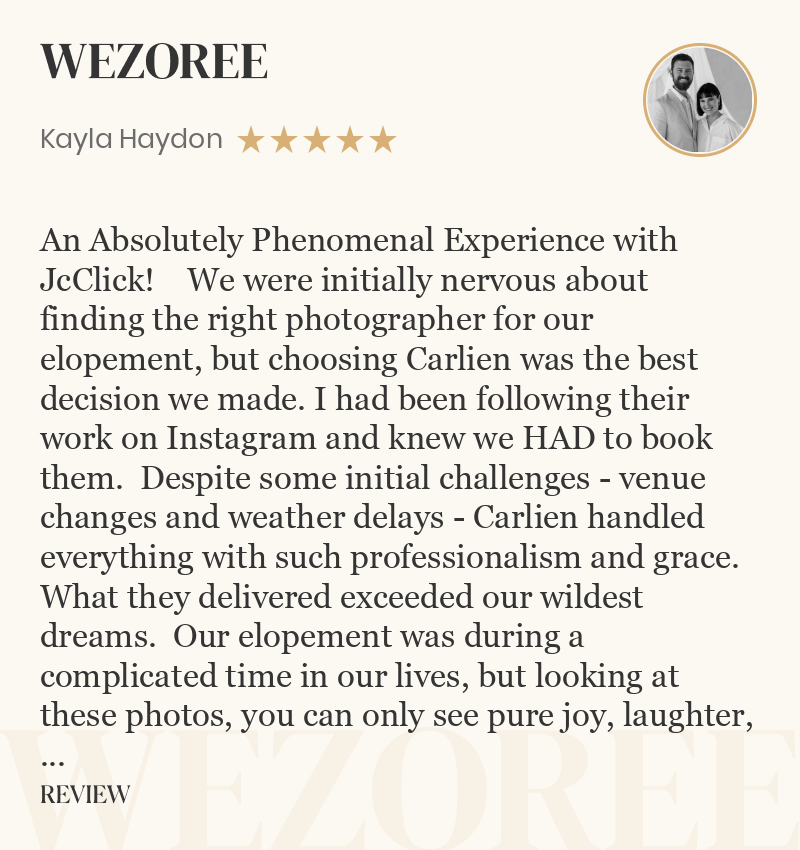 WEZOREE

Kayla Haydon ★★★★★

An Absolutely Phenomenal Experience with JcClick! We were initially nervous about finding the right photographer for our elopement, but choosing Carlien was the best decision we made. I had been following their work on Instagram and knew we HAD to book them. Despite some initial challenges - venue changes and weather delays - Carlien handled everything with such professionalism and grace. What they delivered exceeded our wildest dreams. Our elopement was during a complicated time in our lives, but looking at these photos, you can only see pure joy, laughter, ...

REVIEW

WEZOREE